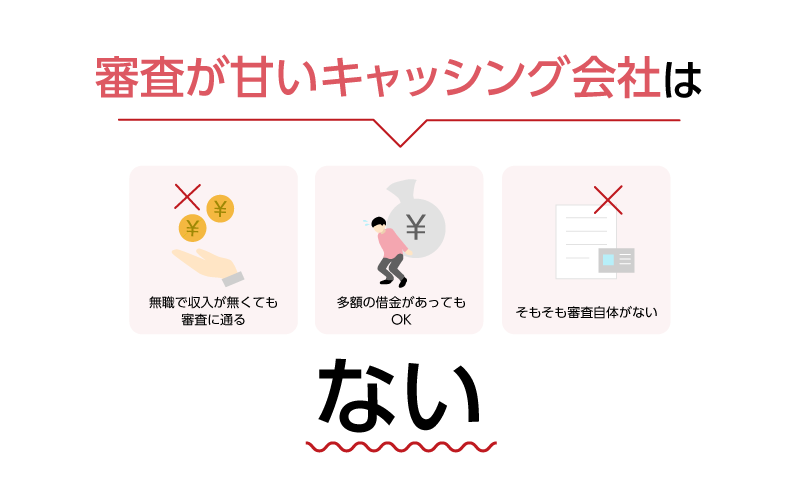 審査が甘いキャッシング会社は

¥
¥

無職で収入が無くても審査に通る

¥

多額の借金があってもOK

そもそも審査自体がない

ない